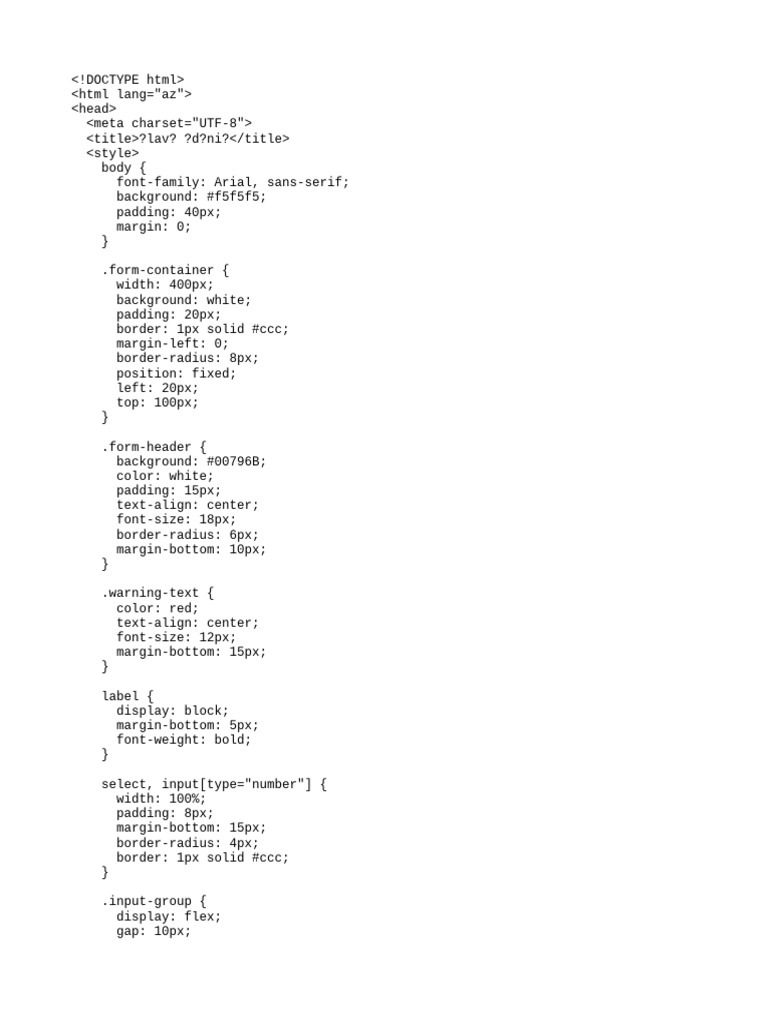 <!DOCTYPE html>
<html lang="az">
<head>
  <meta charset="UTF-8">
  <title>?lav? ?d?ni?</title>
  <style>
    body {
      font-family: Arial, sans-serif;
      background: #f5f5f5;
      padding: 40px;
      margin: 0;
    }

    .form-container {
      width: 400px;
      background: white;
      padding: 20px;
      border: 1px solid #ccc;
      margin-left: 0;
      border-radius: 8px;
      position: fixed;
      left: 20px;
      top: 100px;
    }

    .form-header {
      background: #00796B;
      color: white;
      padding: 15px;
      text-align: center;
      font-size: 18px;
      border-radius: 6px;
      margin-bottom: 10px;
    }

    .warning-text {
      color: red;
      text-align: center;
      font-size: 12px;
      margin-bottom: 15px;
    }

    label {
      display: block;
      margin-bottom: 5px;
      font-weight: bold;
    }

    select, input[type="number"] {
      width: 100%;
      padding: 8px;
      margin-bottom: 15px;
      border-radius: 4px;
      border: 1px solid #ccc;
    }

    .input-group {
      display: flex;
      gap: 10px;